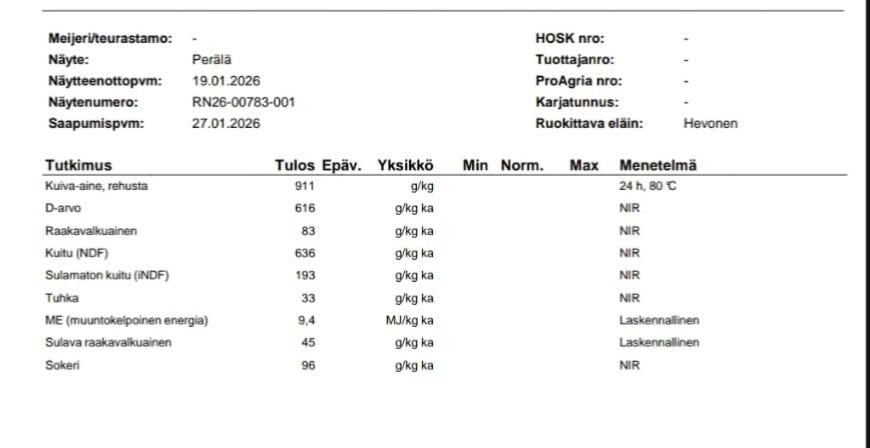 Meijeri/teurastamo: -
Näyte: Perälä
Näytteenottopvm: 19.01.2026
Näytenumero: RN26-00783-001
Saapumispvm: 27.01.2026

HOSK nro: -
Tuottajanro: -
ProAgria nro: -
Karjatunnus: -
Ruokittava eläin: Hevonen

| Tutkimus | Tulos | Epäv. | Yksikkö | Min | Norm. | Max | Menetelmä |
|---|---|---|---|---|---|---|---|
| Kuiva-aine, rehusta | 911 | | g/kg | | | | 24 h, 80 ℃ |
| D-arvo | 616 | | g/kg ka | | | | NIR |
| Raakavalkuainen | 83 | | g/kg ka | | | | NIR |
| Kuitu (NDF) | 636 | | g/kg ka | | | | NIR |
| Sulamaton kuitu (iNDF) | 193 | | g/kg ka | | | | NIR |
| Tuhka | 33 | | g/kg ka | | | | NIR |
| ME (muuntokelpoinen energia) | 9,4 | | MJ/kg ka | | | | Laskennallinen |
| Sulava raakavalkuainen | 45 | | g/kg ka | | | | Laskennallinen |
| Sokeri | 96 | | g/kg ka | | | | NIR |